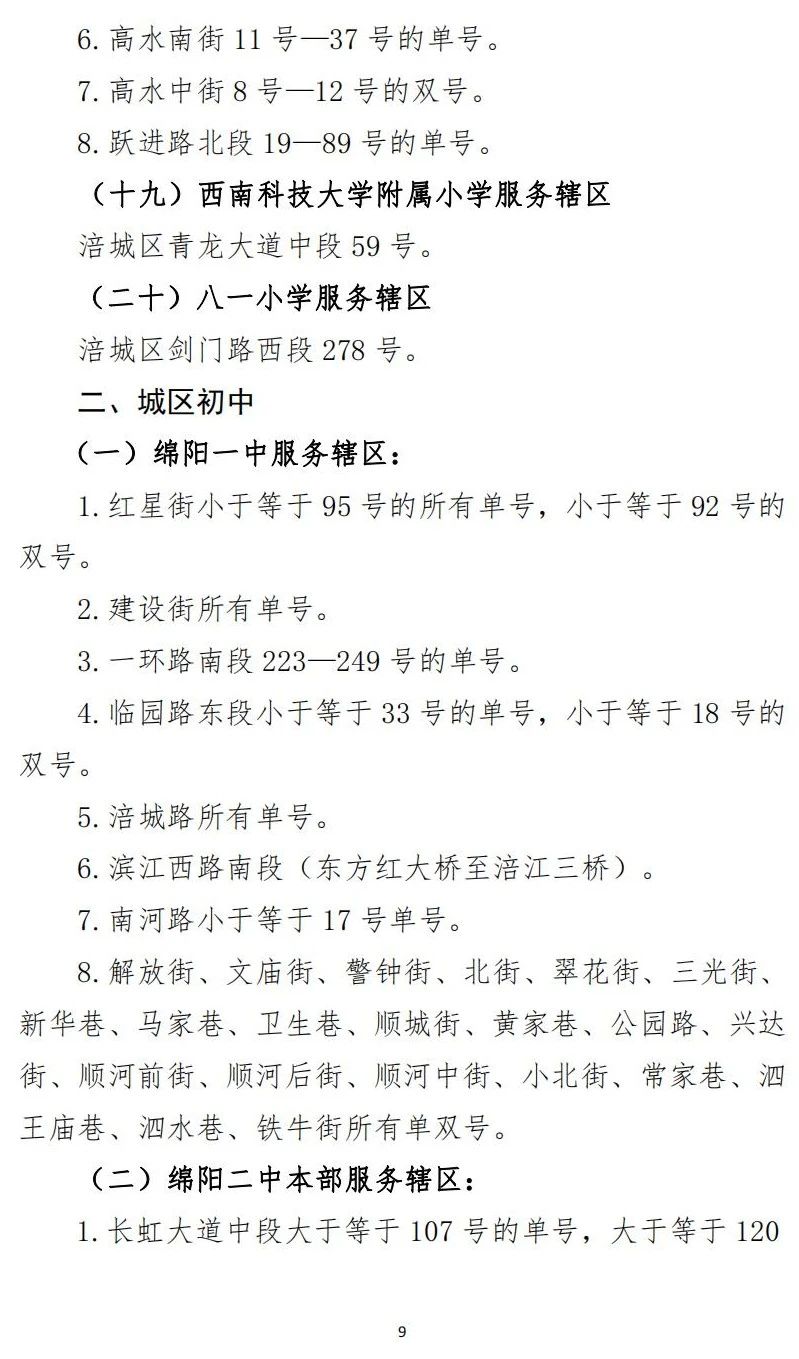 6. 高水南街 11 号—37 号的单号。

7. 高水中街 8 号—12 号的双号。

8. 跃进路北段 19—89 号的单号。

（十九）西南科技大学附属小学服务辖区

涪城区青龙大道中段 59 号。

（二十）八一小学服务辖区

涪城区剑门路西段 278 号。

二、城区初中

（一）绵阳一中服务辖区：

1. 红星街小于等于 95 号的所有单号，小于等于 92 号的双号。

2. 建设街所有单号。

3. 一环路南段 223—249 号的单号。

4. 临园路东段小于等于 33 号的单号，小于等于 18 号的双号。

5. 涪城路所有单号。

6. 滨江西路南段（东方红大桥至涪江三桥）。

7. 南河路小于等于 17 号单号。

8. 解放街、文庙街、警钟街、北街、翠花街、三光街、新华巷、马家巷、卫生巷、顺城街、黄家巷、公园路、兴达街、顺河前街、顺河后街、顺河中街、小北街、常家巷、泗王庙巷、泗水巷、铁牛街所有单双号。

（二）绵阳二中本部服务辖区：

1. 长虹大道中段大于等于 107 号的单号，大于等于 120

9